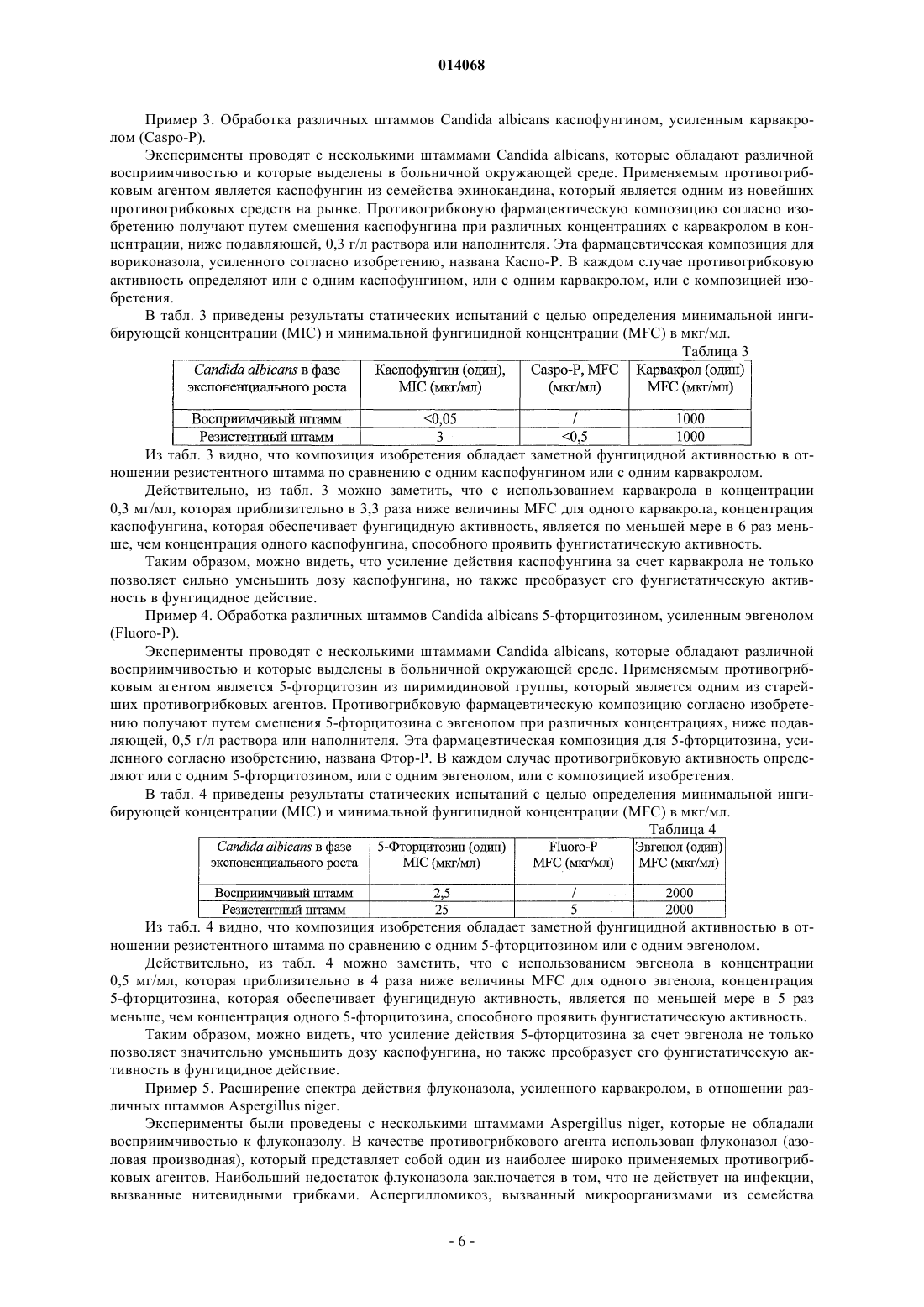 014068

Пример 3. Обработка различных штаммов Candida albicans каспофунгином, усиленным карвакролом (Caspo-P).

Эксперименты проводят с несколькими штаммами Candida albicans, которые обладают различной восприимчивостью и которые выделены в больничной окружающей среде. Применяемым противогрибковым агентом является каспофунгин из семейства эхинокандина, который является одним из новейших противогрибковых средств на рынке. Противогрибковую фармацевтическую композицию согласно изобретению получают путем смешения каспофунгина при различных концентрациях с карвакролом в концентрации, ниже подавляющей, 0,3 г/л раствора или наполнителя. Эта фармацевтическая композиция для вориконазола, усиленного согласно изобретению, названа Каспо-Р. В каждом случае противогрибковую активность определяют или с одним каспофунгином, или с одним карвакролом, или с композицией изобретения.

В табл. 3 приведены результаты статических испытаний с целью определения минимальной ингибирующей концентрации (MIC) и минимальной фунгицидной концентрации (MFC) в мкг/мл.

Таблица 3

| Candida albicans в фазе экспоненциального роста | Каспофунгин (один), MIC (мкг/мл) | Caspo-P, MFC (мкг/мл) | Карвакрол (один) MFC (мкг/мл) |
|---|---|---|---|
| Восприимчивый штамм | <0,05 | / | 1000 |
| Резистентный штамм | 3 | <0,5 | 1000 |

Из табл. 3 видно, что композиция изобретения обладает заметной фунгицидной активностью в отношении резистентного штамма по сравнению с одним каспофунгином или с одним карвакролом.

Действительно, из табл. 3 можно заметить, что с использованием карвакрола в концентрации 0,3 мг/мл, которая приблизительно в 3,3 раза ниже величины MFC для одного карвакрола, концентрация каспофунгина, которая обеспечивает фунгицидную активность, является по меньшей мере в 6 раз меньше, чем концентрация одного каспофунгина, способного проявить фунгистатическую активность.

Таким образом, можно видеть, что усиление действия каспофунгина за счет карвакрола не только позволяет сильно уменьшить дозу каспофунгина, но также преобразует его фунгистатическую активность в фунгицидное действие.

Пример 4. Обработка различных штаммов Candida albicans 5-фторцитозином, усиленным эвгенолом (Fluoro-P).

Эксперименты проводят с несколькими штаммами Candida albicans, которые обладают различной восприимчивостью и которые выделены в больничной окружающей среде. Применяемым противогрибковым агентом является 5-фторцитозин из пиримидиновой группы, который является одним из старейших противогрибковых агентов. Противогрибковую фармацевтическую композицию согласно изобретению получают путем смешения 5-фторцитозина с эвгенолом при различных концентрациях, ниже подавляющей, 0,5 г/л раствора или наполнителя. Эта фармацевтическая композиция для 5-фторцитозина, усиленного согласно изобретению, названа Фтор-Р. В каждом случае противогрибковую активность определяют или с одним 5-фторцитозином, или с одним эвгенолом, или с композицией изобретения.

В табл. 4 приведены результаты статических испытаний с целью определения минимальной ингибирующей концентрации (MIC) и минимальной фунгицидной концентрации (MFC) в мкг/мл.

Таблица 4

| Candida albicans в фазе экспоненциального роста | 5-Фторцитозин (один) MIC (мкг/мл) | Fluoro-P MFC (мкг/мл) | Эвгенол (один) MFC (мкг/мл) |
|---|---|---|---|
| Восприимчивый штамм | 2,5 | / | 2000 |
| Резистентный штамм | 25 | 5 | 2000 |

Из табл. 4 видно, что композиция изобретения обладает заметной фунгицидной активностью в отношении резистентного штамма по сравнению с одним 5-фторцитозином или с одним эвгенолом.

Действительно, из табл. 4 можно заметить, что с использованием эвгенола в концентрации 0,5 мг/мл, которая приблизительно в 4 раза ниже величины MFC для одного эвгенола, концентрация 5-фторцитозина, которая обеспечивает фунгицидную активность, является по меньшей мере в 5 раз меньше, чем концентрация одного 5-фторцитозина, способного проявить фунгистатическую активность.

Таким образом, можно видеть, что усиление действия 5-фторцитозина за счет эвгенола не только позволяет значительно уменьшить дозу каспофунгина, но также преобразует его фунгистатическую активность в фунгицидное действие.

Пример 5. Расширение спектра действия флуконазола, усиленного карвакролом, в отношении различных штаммов Aspergillus niger.

Эксперименты были проведены с несколькими штаммами Aspergillus niger, которые не обладали восприимчивостью к флуконазолу. В качестве противогрибкового агента использован флуконазол (азоловая производная), который представляет собой один из наиболее широко применяемых противогрибковых агентов. Наибольший недостаток флуконазола заключается в том, что не действует на инфекции, вызванные нитевидными грибками. Аспергилломикоз, вызванный микроорганизмами из семейства

- 6 -